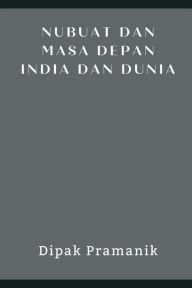 NUBUAT DAN MASA DEPAN INDIA DAN DUNIA

Dipak Pramanik